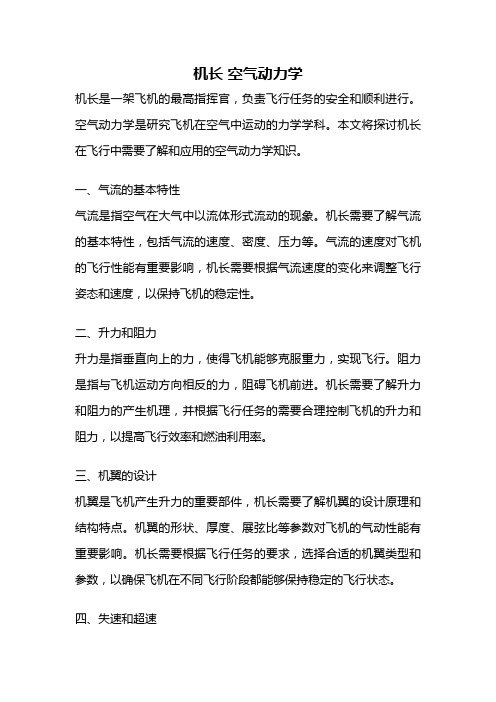 机长 空气动力学

机长是一架飞机的最高指挥官，负责飞行任务的安全和顺利进行。空气动力学是研究飞机在空气中运动的力学学科。本文将探讨机长在飞行中需要了解和应用的空气动力学知识。

一、气流的基本特性

气流是指空气在大气中以流体形式流动的现象。机长需要了解气流的基本特性，包括气流的速度、密度、压力等。气流的速度对飞机的飞行性能有重要影响，机长需要根据气流速度的变化来调整飞行姿态和速度，以保持飞机的稳定性。

二、升力和阻力

升力是指垂直向上的力，使得飞机能够克服重力，实现飞行。阻力是指与飞机运动方向相反的力，阻碍飞机前进。机长需要了解升力和阻力的产生机理，并根据飞行任务的需要合理控制飞机的升力和阻力，以提高飞行效率和燃油利用率。

三、机翼的设计

机翼是飞机产生升力的重要部件，机长需要了解机翼的设计原理和结构特点。机翼的形状、厚度、展弦比等参数对飞机的气动性能有重要影响。机长需要根据飞行任务的要求，选择合适的机翼类型和参数，以确保飞机在不同飞行阶段都能够保持稳定的飞行状态。

四、失速和超速